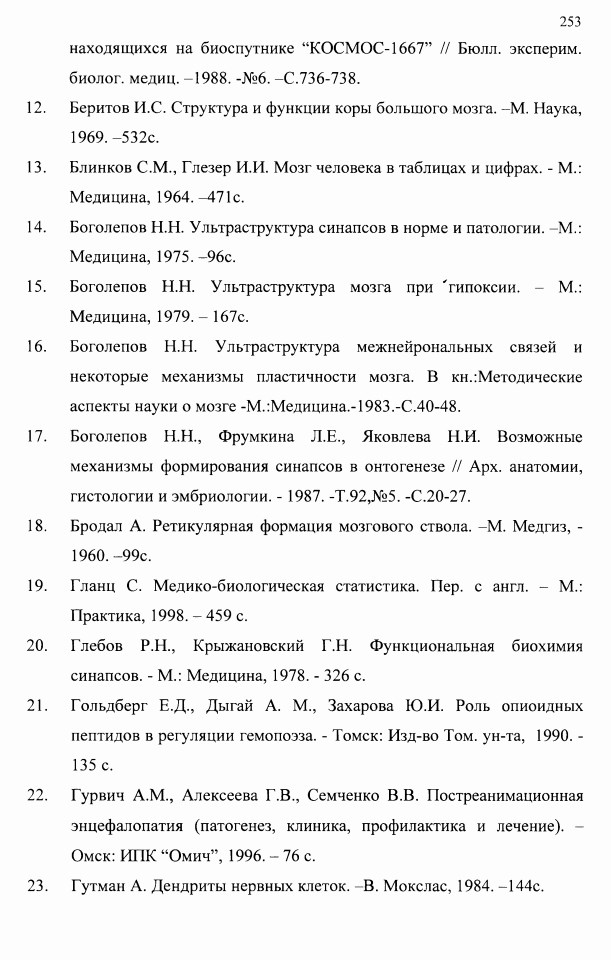 253

находящихся на биоспутнике “КОСМОС-1667” // Бюлл. эксперим. биолог. медиц. –1988. -№6. –С.736-738.

12. Беритов И.С. Структура и функции коры большого мозга. –М. Наука, 1969. –532с.

13. Блинков С.М., Глезер И.И. Мозг человека в таблицах и цифрах. - М.: Медицина, 1964. –471с.

14. Боголепов Н.Н. Ультраструктура синапсов в норме и патологии. –М.: Медицина, 1975. –96с.

15. Боголепов Н.Н. Ультраструктура мозга при ´гипоксии. – М.: Медицина, 1979. – 167с.

16. Боголепов Н.Н. Ультраструктура межнейрональных связей и некоторые механизмы пластичности мозга. В кн.:Методические аспекты науки о мозге -М.:Медицина.-1983.-С.40-48.

17. Боголепов Н.Н., Фрумкина Л.Е., Яковлева Н.И. Возможные механизмы формирования синапсов в онтогенезе // Арх. анатомии, гистологии и эмбриологии. - 1987. -Т.92,№5. -С.20-27.

18. Бродал А. Ретикулярная формация мозгового ствола. –М. Медгиз, - 1960. –99с.

19. Гланц С. Медико-биологическая статистика. Пер. с англ. – М.: Практика, 1998. – 459 с.

20. Глебов Р.Н., Крыжановский Г.Н. Функциональная биохимия синапсов. - М.: Медицина, 1978. - 326 с.

21. Гольдберг Е.Д., Дыгай А. М., Захарова Ю.И. Роль опиоидных пептидов в регуляции гемопоэза. - Томск: Изд-во Том. ун-та, 1990. - 135 с.

22. Гурвич А.М., Алексеева Г.В., Семченко В.В. Постреанимационная энцефалопатия (патогенез, клиника, профилактика и лечение). – Омск: ИПК “Омич”, 1996. – 76 с.

23. Гутман А. Дендриты нервных клеток. –В. Мокслас, 1984. –144с.